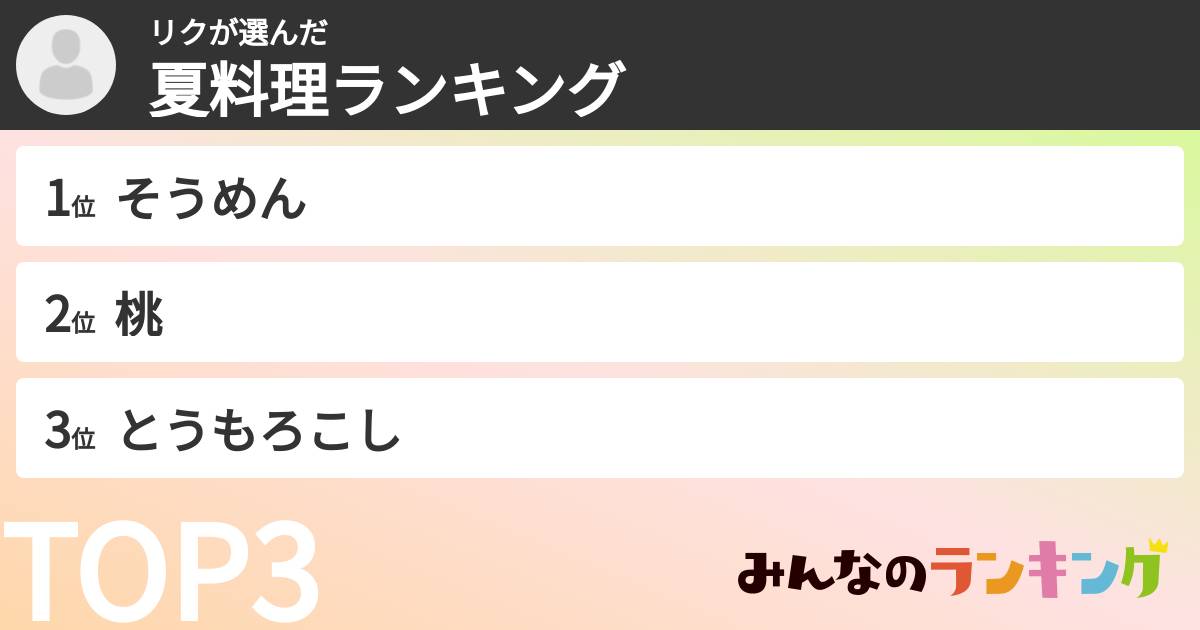 リクが選んだ
夏料理ランキング

1位 そうめん

2位 桃

3位 とうもろこし

TOP3

みんなのランキング